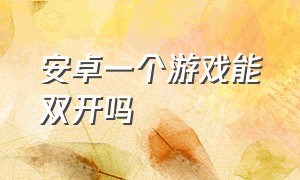 安卓一个游戏能双开吗